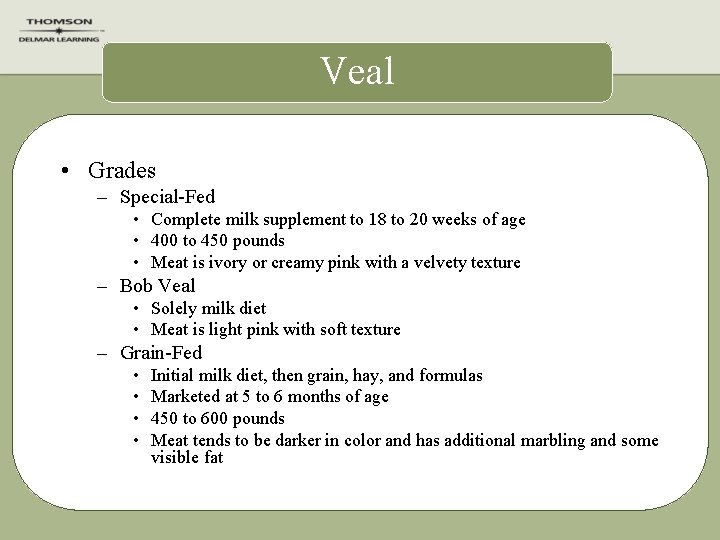 THOMSON
DELMAR LEARNING

Veal

• Grades
– Special-Fed
• Complete milk supplement to 18 to 20 weeks of age
• 400 to 450 pounds
• Meat is ivory or creamy pink with a velvety texture
– Bob Veal
• Solely milk diet
• Meat is light pink with soft texture
– Grain-Fed
• Initial milk diet, then grain, hay, and formulas
• Marketed at 5 to 6 months of age
• 450 to 600 pounds
• Meat tends to be darker in color and has additional marbling and some visible fat